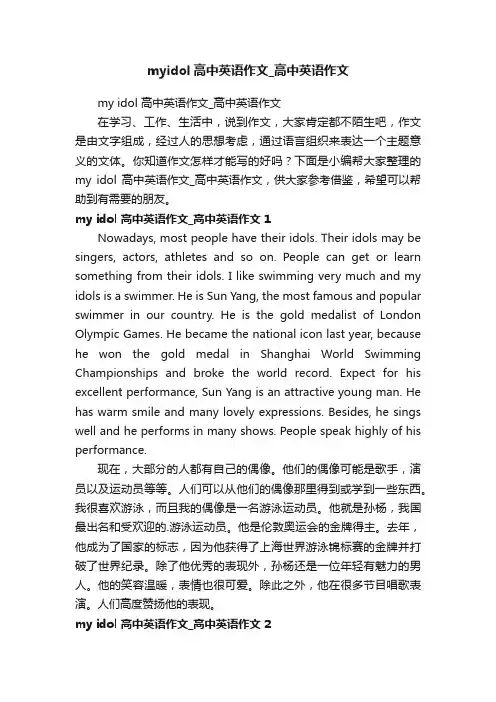 myidol 高中英语作文_高中英语作文

my idol 高中英语作文_高中英语作文

在学习、工作、生活中，说到作文，大家肯定都不陌生吧，作文是由文字组成，经过人的思想考虑，通过语言组织来表达一个主题意义的文体。你知道作文怎样才能写的好吗？下面是小编帮大家整理的 my idol 高中英语作文_高中英语作文，供大家参考借鉴，希望可以帮助到有需要的朋友。

my idol 高中英语作文_高中英语作文 1

Nowadays, most people have their idols. Their idols may be singers, actors, athletes and so on. People can get or learn something from their idols. I like swimming very much and my idols is a swimmer. He is Sun Yang, the most famous and popular swimmer in our country. He is the gold medalist of London Olympic Games. He became the national icon last year, because he won the gold medal in Shanghai World Swimming Championships and broke the world record. Expect for his excellent performance, Sun Yang is an attractive young man. He has warm smile and many lovely expressions. Besides, he sings well and he performs in many shows. People speak highly of his performance.

现在，大部分的人都有自己的偶像。他们的偶像可能是歌手，演员以及运动员等等。人们可以从他们的偶像那里得到或学到一些东西。我很喜欢游泳，而且我的偶像是一名游泳运动员。他就是孙杨，我国最出名和受欢迎的.游泳运动员。他是伦敦奥运会的金牌得主。去年，他成为了国家的标志，因为他获得了上海世界游泳锦标赛的金牌并打破了世界纪录。除了他优秀的表现外，孙杨还是一位年轻有魅力的男人。他的笑容温暖，表情也很可爱。除此之外，他在很多节目唱歌表演。人们高度赞扬他的表现。

my idol 高中英语作文_高中英语作文 2